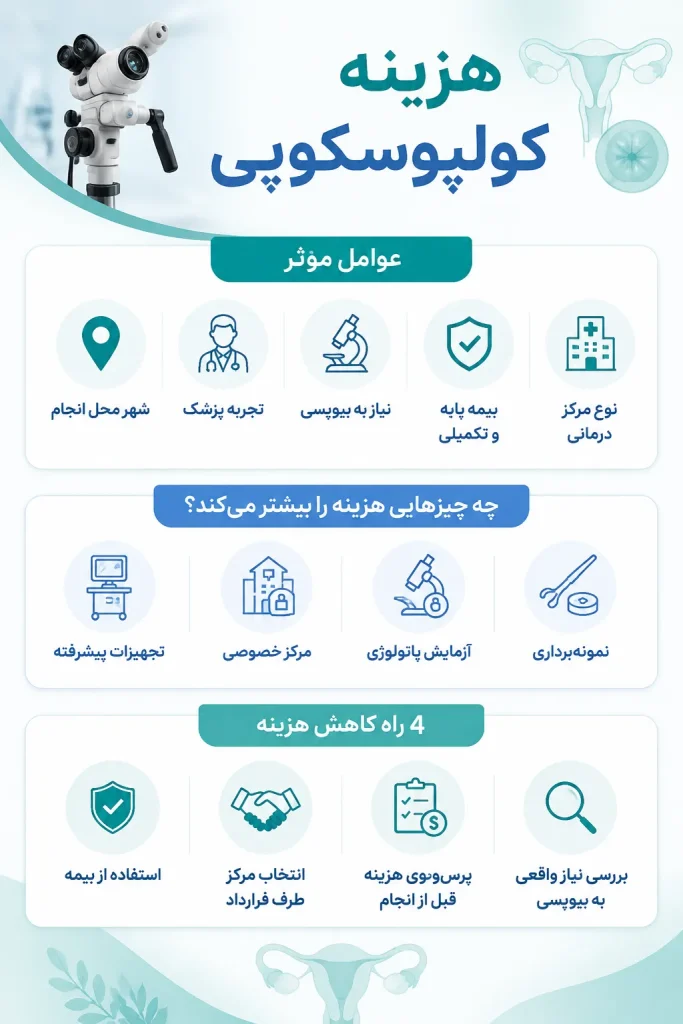 هزینه
کولپوسکوپی

عوامل مؤثر

نوع مرکز درمانی

بیمه پایه و تکمیلی

نیاز به بیوپسی

تجربه پزشک

شهر محل انجام

چه چیزهایی هزینه را بیشتر می‌کند؟

نمونه‌برداری

آزمایش پاتولوژی

مرکز خصوصی

تجهیزات پیشرفته

4 راه کاهش هزینه

بررسی نیاز واقعی به بیوپسی

پرس‌وجوی هزینه قبل از انجام

انتخاب مرکز طرف قرارداد

استفاده از بیمه